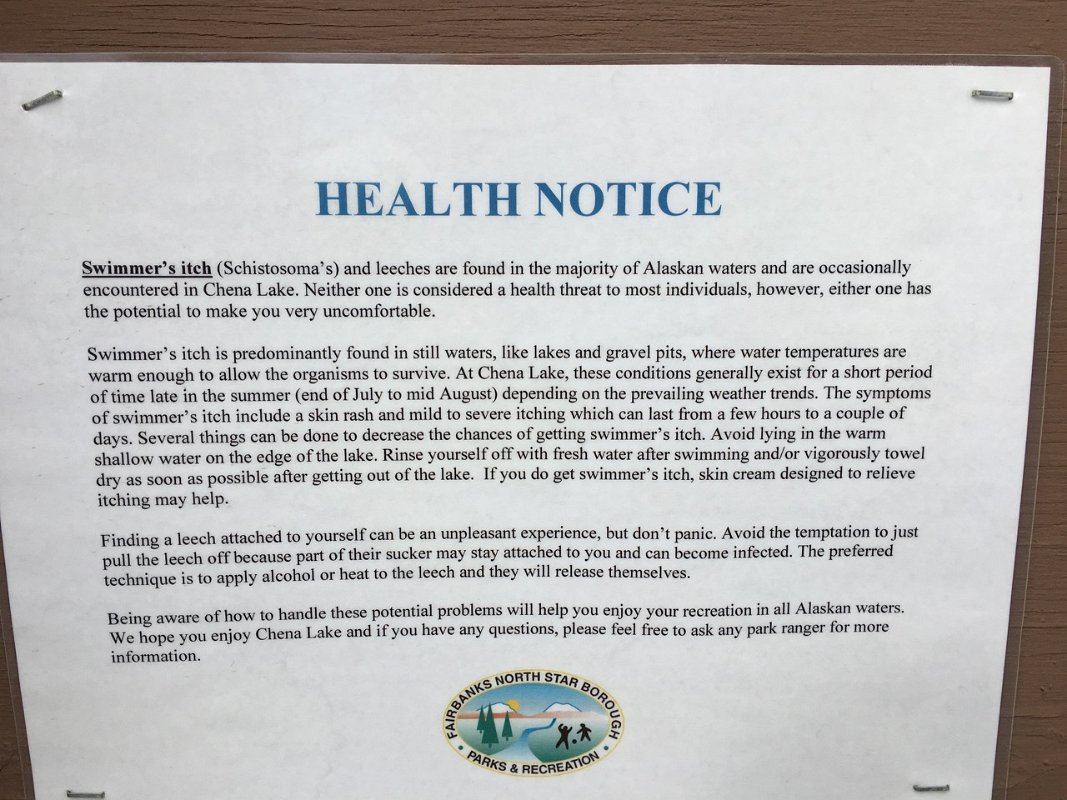 HEALTH NOTICE

Swimmer's itch (Schistosoma's) and leeches are found in the majority of Alaskan waters and are occasionally encountered in Chena Lake. Neither one is considered a health threat to most individuals, however, either one has the potential to make you very uncomfortable.

Swimmer's itch is predominantly found in still waters, like lakes and gravel pits, where water temperatures are warm enough to allow the organisms to survive. At Chena Lake, these conditions generally exist for a short period of time late in the summer (end of July to mid August) depending on the prevailing weather trends. The symptoms of swimmer's itch include a skin rash and mild to severe itching which can last from a few hours to a couple of days. Several things can be done to decrease the chances of getting swimmer's itch. Avoid lying in the warm shallow water on the edge of the lake. Rinse yourself off with fresh water after swimming and/or vigorously towel dry as soon as possible after getting out of the lake. If you do get swimmer's itch, skin cream designed to relieve itching may help.

Finding a leech attached to yourself can be an unpleasant experience, but don't panic. Avoid the temptation to just pull the leech off because part of their sucker may stay attached to you and can become infected. The preferred technique is to apply alcohol or heat to the leech and they will release themselves.

Being aware of how to handle these potential problems will help you enjoy your recreation in all Alaskan waters. We hope you enjoy Chena Lake and if you have any questions, please feel free to ask any park ranger for more information.

FAIRBANKS NORTH STAR BOROUGH
PARKS & RECREATION